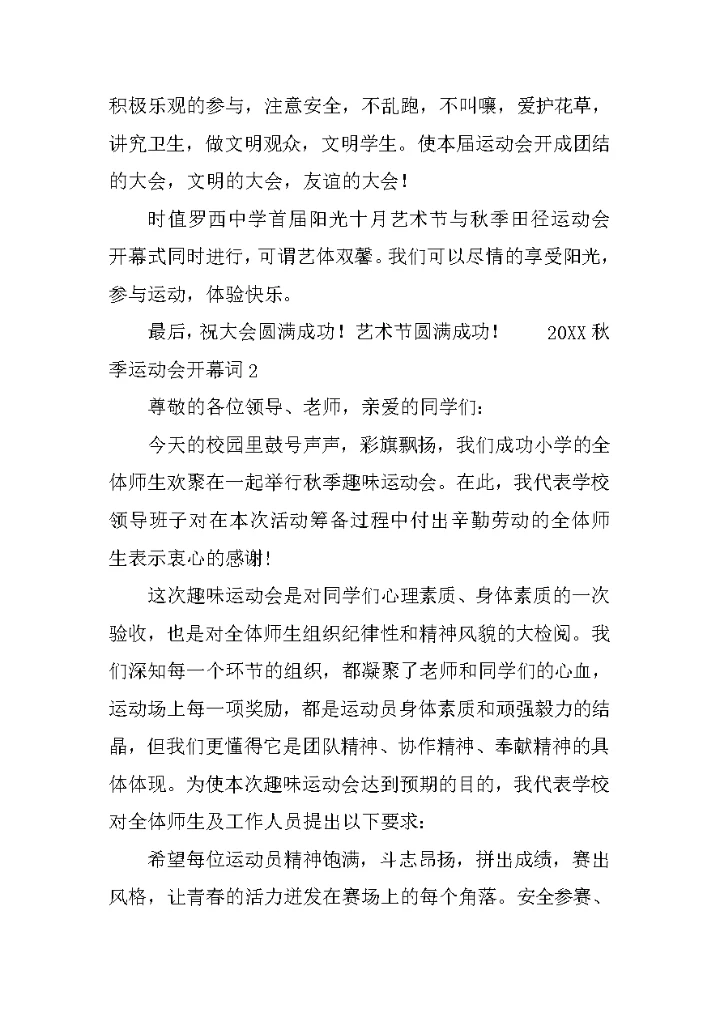 积极乐观的参与，注意安全，不乱跑，不叫嚷，爱护花草，讲究卫生，做文明观众，文明学生。使本届运动会开成团结的大会，文明的大会，友谊的大会！

时值罗西中学首届阳光十月艺术节与秋季田径运动会开幕式同时进行，可谓艺体双馨。我们可以尽情的享受阳光，参与运动，体验快乐。

最后，祝大会圆满成功！艺术节圆满成功！　　20XX 秋季运动会开幕词 2

尊敬的各位领导、老师，亲爱的同学们：

今天的校园里鼓号声声，彩旗飘扬，我们成功小学的全体师生欢聚在一起举行秋季趣味运动会。在此，我代表学校领导班子对在本次活动筹备过程中付出辛勤劳动的全体师生表示衷心的感谢！

这次趣味运动会是对同学们心理素质、身体素质的一次验收，也是对全体师生组织纪律性和精神风貌的大检阅。我们深知每一个环节的组织，都凝聚了老师和同学们的心血，运动场上每一项奖励，都是运动员身体素质和顽强毅力的结晶，但我们更懂得它是团队精神、协作精神、奉献精神的具体体现。为使本次趣味运动会达到预期的目的，我代表学校对全体师生及工作人员提出以下要求：

希望每位运动员精神饱满，斗志昂扬，拼出成绩，赛出风格，让青春的活力迸发在赛场上的每个角落。安全参赛、